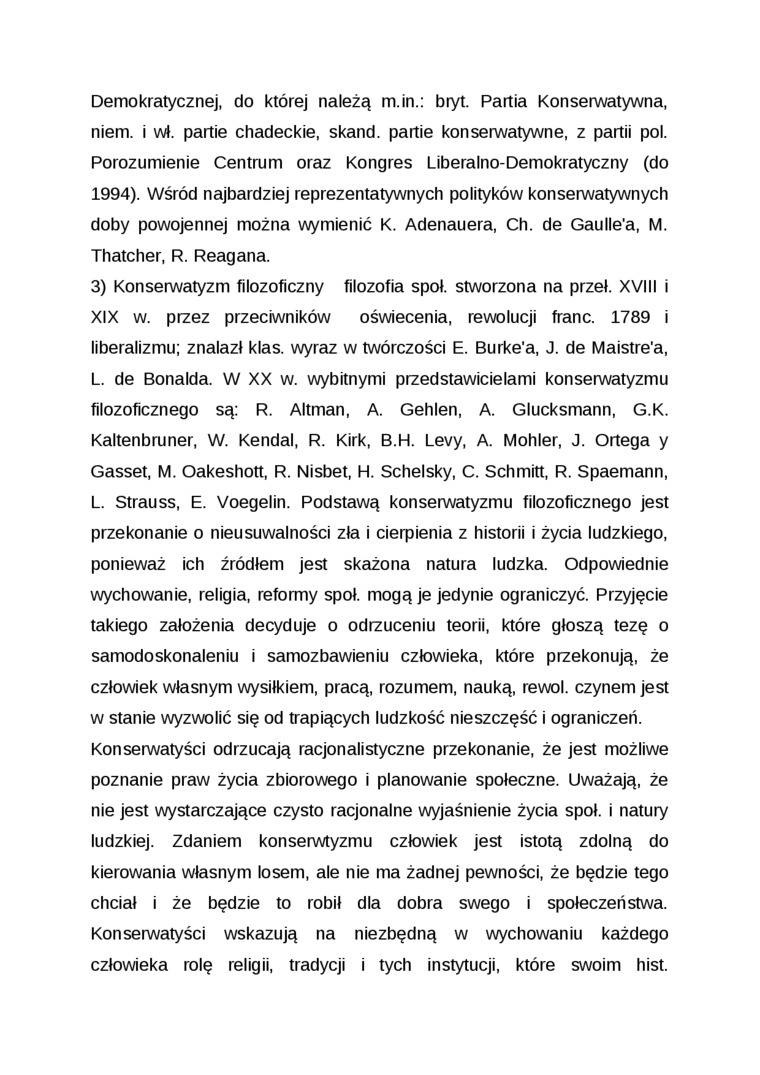 Demokratycznej, do której należą m.in.: bryt. Partia Konserwatywna, niem. i wł. partie chadeckie, skand. partie konserwatywne, z partii pol. Porozumienie Centrum oraz Kongres Liberalno-Demokratyczny (do 1994). Wśród najbardziej reprezentatywnych polityków konserwatywnych doby powojennej można wymienić K. Adenauera, Ch. de Gaulle'a, M. Thatcher, R. Reagana.
3) Konserwatyzm filozoficzny filozofia społ. stworzona na przeł. XVIII i XIX w. przez przeciwników oświecenia, rewolucji franc. 1789 i liberalizmu; znalazł klas. wyraz w twórczości E. Burke'a, J. de Maistre'a, L. de Bonalda. W XX w. wybitnymi przedstawicielami konserwatyzmu filozoficznego są: R. Altman, A. Gehlen, A. Glucksmann, G.K. Kaltenbruner, W. Kendal, R. Kirk, B.H. Levy, A. Mohler, J. Ortega y Gasset, M. Oakeshott, R. Nisbet, H. Schelsky, C. Schmitt, R. Spaemann, L. Strauss, E. Voegelin. Podstawą konserwatyzmu filozoficznego jest przekonanie o nieusuwalności zła i cierpienia z historii i życia ludzkiego, ponieważ ich źródłem jest skażona natura ludzka. Odpowiednie wychowanie, religia, reformy społ. mogą je jedynie ograniczyć. Przyjęcie takiego założenia decyduje o odrzuceniu teorii, które głoszą tezę o samodoskonaleniu i samozbawieniu człowieka, które przekonują, że człowiek własnym wysiłkiem, pracą, rozumem, nauką, rewol. czynem jest w stanie wyzwolić się od trapiących ludzkość nieszczęść i ograniczeń.
Konserwatyści odrzucają racjonalistyczne przekonanie, że jest możliwe poznanie praw życia zbiorowego i planowanie społeczne. Uważają, że nie jest wystarczające czysto racjonalne wyjaśnienie życia społ. i natury ludzkiej. Zdaniem konserwtyzmu człowiek jest istotą zdolną do kierowania własnym losem, ale nie ma żadnej pewności, że będzie tego chciał i że będzie to robił dla dobra swego i społeczeństwa. Konserwatyści wskazują na niezbędną w wychowaniu każdego człowieka rolę religii, tradycji i tych instytucji, które swoim hist.